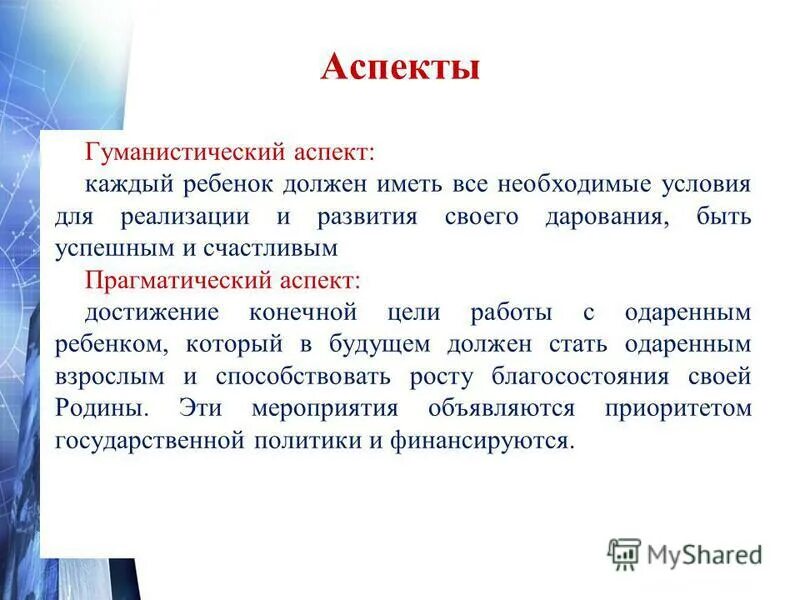 Аспекты

Гуманистический аспект:
каждый ребенок должен иметь все необходимые условия для реализации и развития своего дарования, быть успешным и счастливым
Прагматический аспект:
достижение конечной цели работы с одаренным ребенком, который в будущем должен стать одаренным взрослым и способствовать росту благосостояния своей Родины. Эти мероприятия объявляются приоритетом государственной политики и финансируются.

MyShared